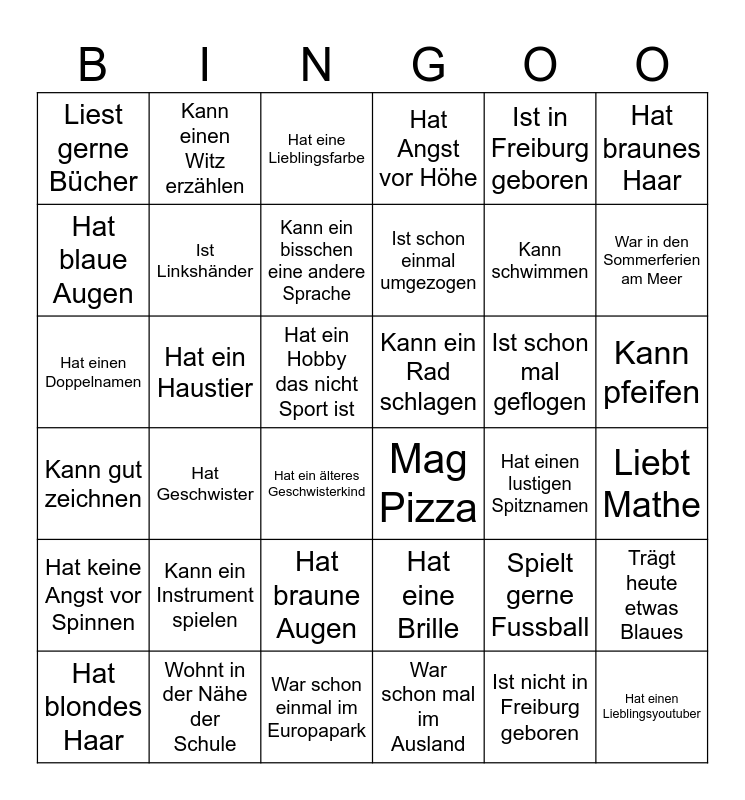 | B | I | N | G | O | O |
|---|---|---|---|---|---|
| Liest gerne Bücher | Kann einen Witz erzählen | Hat eine Lieblingsfarbe | Hat Angst vor Höhe | Ist in Freiburg geboren | Hat braunes Haar |
| Hat blaue Augen | Ist Linkshänder | Kann ein bisschen eine andere Sprache | Ist schon einmal umgezogen | Kann schwimmen | War in den Sommerferien am Meer |
| Hat einen Doppelnamen | Hat ein Haustier | Hat ein Hobby das nicht Sport ist | Kann ein Rad schlagen | Ist schon mal geflogen | Kann pfeifen |
| Kann gut zeichnen | Hat Geschwister | Hat ein älteres Geschwisterkind | Mag Pizza | Hat einen lustigen Spitznamen | Liebt Mathe |
| Hat keine Angst vor Spinnen | Kann ein Instrument spielen | Hat braune Augen | Hat eine Brille | Spielt gerne Fussball | Trägt heute etwas Blaues |
| Hat blondes Haar | Wohnt in der Nähe der Schule | War schon einmal im Europapark | War schon mal im Ausland | Ist nicht in Freiburg geboren | Hat einen Lieblingsyoutuber |